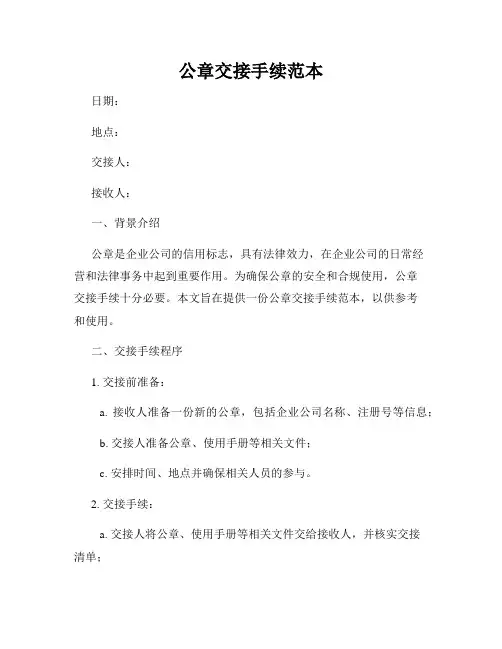 公章交接手续范本

日期：

地点：

交接人：

接收人：

一、背景介绍

公章是企业公司的信用标志，具有法律效力，在企业公司的日常经营和法律事务中起到重要作用。为确保公章的安全和合规使用，公章交接手续十分必要。本文旨在提供一份公章交接手续范本，以供参考和使用。

二、交接手续程序

1. 交接前准备：

a. 接收人准备一份新的公章，包括企业公司名称、注册号等信息；

b. 交接人准备公章、使用手册等相关文件；

c. 安排时间、地点并确保相关人员的参与。

2. 交接手续：

a. 交接人将公章、使用手册等相关文件交给接收人，并核实交接清单；